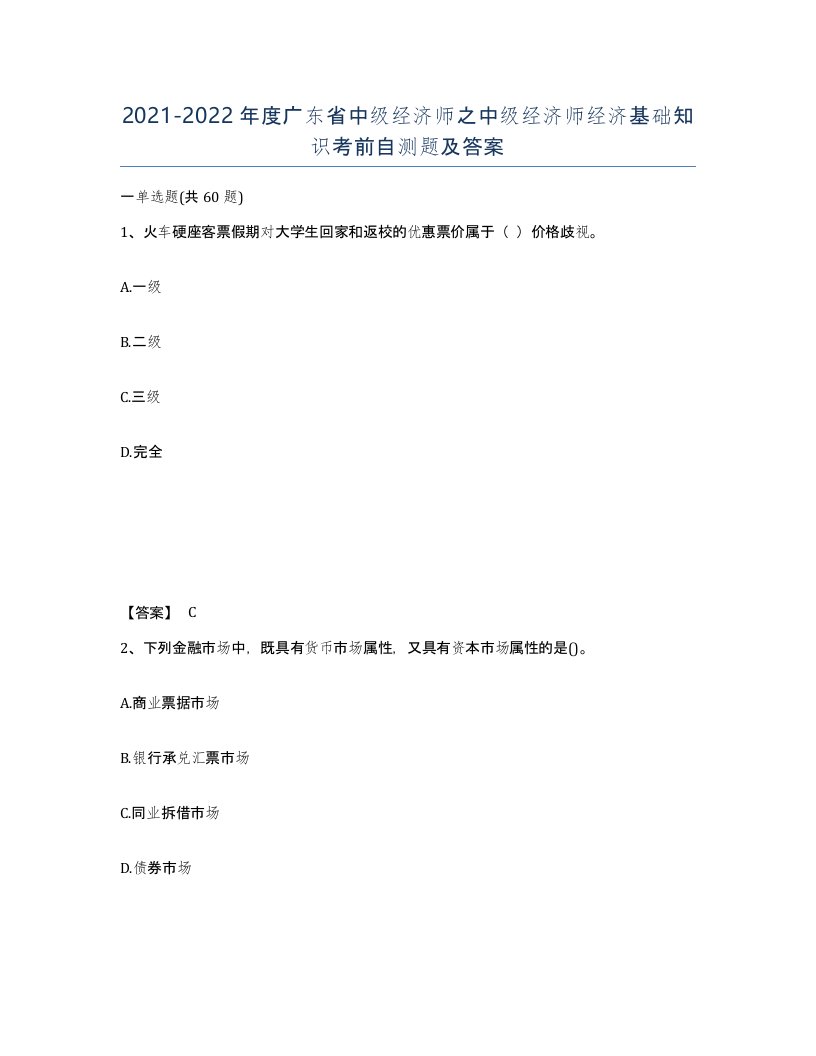 2021-2022年度广东省中级经济师之中级经济师经济基础知识考前自测题及答案

一单选题(共60题)

1、火车硬座客票假期对大学生回家和返校的优惠票价属于（ ）价格歧视。

A.一级

B.二级

C.三级

D.完全

【答案】 C

2、下列金融市场中，既具有货币市场属性，又具有资本市场属性的是()。

A.商业票据市场

B.银行承兑汇票市场

C.同业拆借市场

D.债券市场